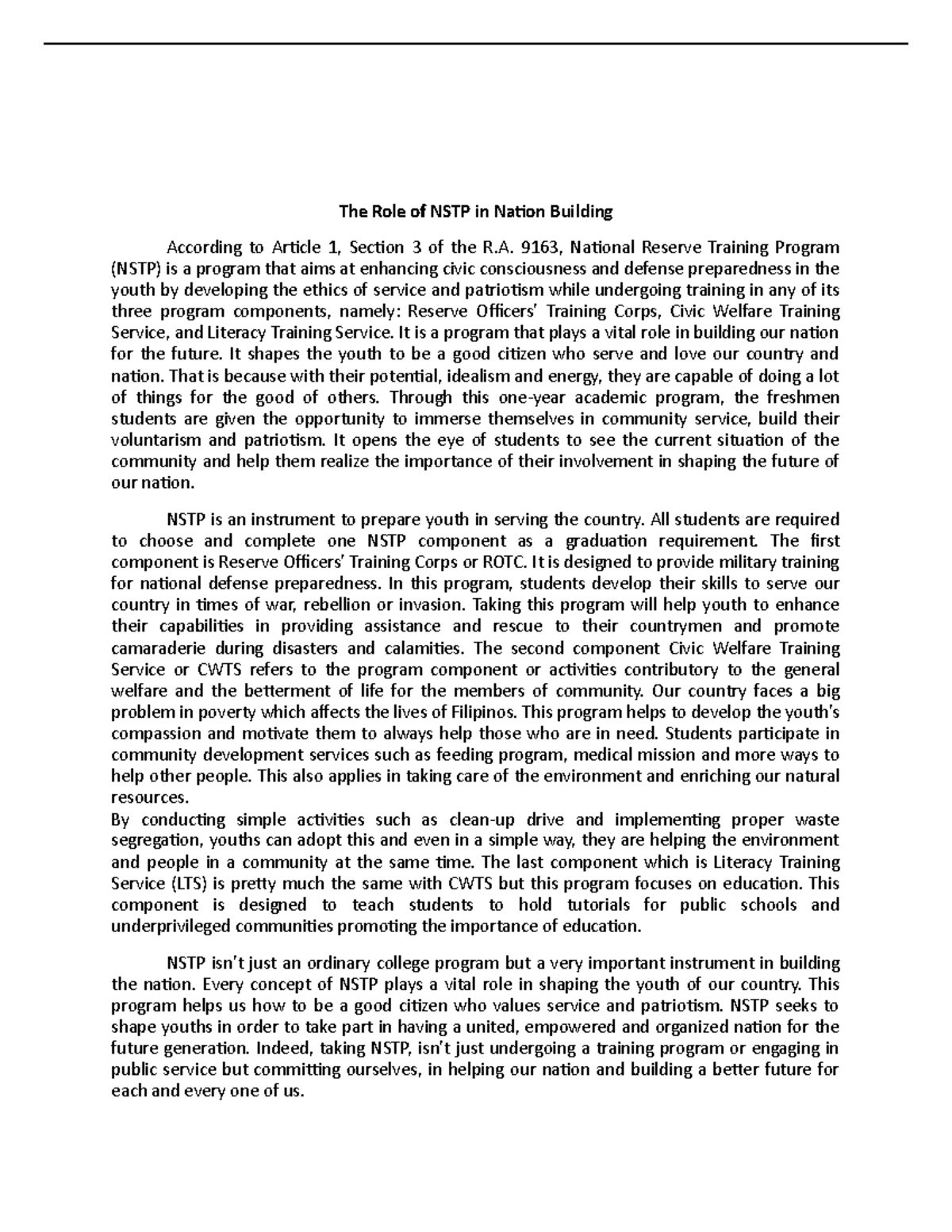 The Role of NSTP in Nation Building

According to Article 1, Section 3 of the R.A. 9163, National Reserve Training Program (NSTP) is a program that aims at enhancing civic consciousness and defense preparedness in the youth by developing the ethics of service and patriotism while undergoing training in any of its three program components, namely: Reserve Officers' Training Corps, Civic Welfare Training Service, and Literacy Training Service. It is a program that plays a vital role in building our nation for the future. It shapes the youth to be a good citizen who serve and love our country and nation. That is because with their potential, idealism and energy, they are capable of doing a lot of things for the good of others. Through this one-year academic program, the freshmen students are given the opportunity to immerse themselves in community service, build their voluntarism and patriotism. It opens the eye of students to see the current situation of the community and help them realize the importance of their involvement in shaping the future of our nation.

NSTP is an instrument to prepare youth in serving the country. All students are required to choose and complete one NSTP component as a graduation requirement. The first component is Reserve Officers' Training Corps or ROTC. It is designed to provide military training for national defense preparedness. In this program, students develop their skills to serve our country in times of war, rebellion or invasion. Taking this program will help youth to enhance their capabilities in providing assistance and rescue to their countrymen and promote camaraderie during disasters and calamities. The second component Civic Welfare Training Service or CWTS refers to the program component or activities contributory to the general welfare and the betterment of life for the members of community. Our country faces a big problem in poverty which affects the lives of Filipinos. This program helps to develop the youth's compassion and motivate them to always help those who are in need. Students participate in community development services such as feeding program, medical mission and more ways to help other people. This also applies in taking care of the environment and enriching our natural resources.
By conducting simple activities such as clean-up drive and implementing proper waste segregation, youths can adopt this and even in a simple way, they are helping the environment and people in a community at the same time. The last component which is Literacy Training Service (LTS) is pretty much the same with CWTS but this program focuses on education. This component is designed to teach students to hold tutorials for public schools and underprivileged communities promoting the importance of education.

NSTP isn't just an ordinary college program but a very important instrument in building the nation. Every concept of NSTP plays a vital role in shaping the youth of our country. This program helps us how to be a good citizen who values service and patriotism. NSTP seeks to shape youths in order to take part in having a united, empowered and organized nation for the future generation. Indeed, taking NSTP, isn't just undergoing a training program or engaging in public service but committing ourselves, in helping our nation and building a better future for each and every one of us.